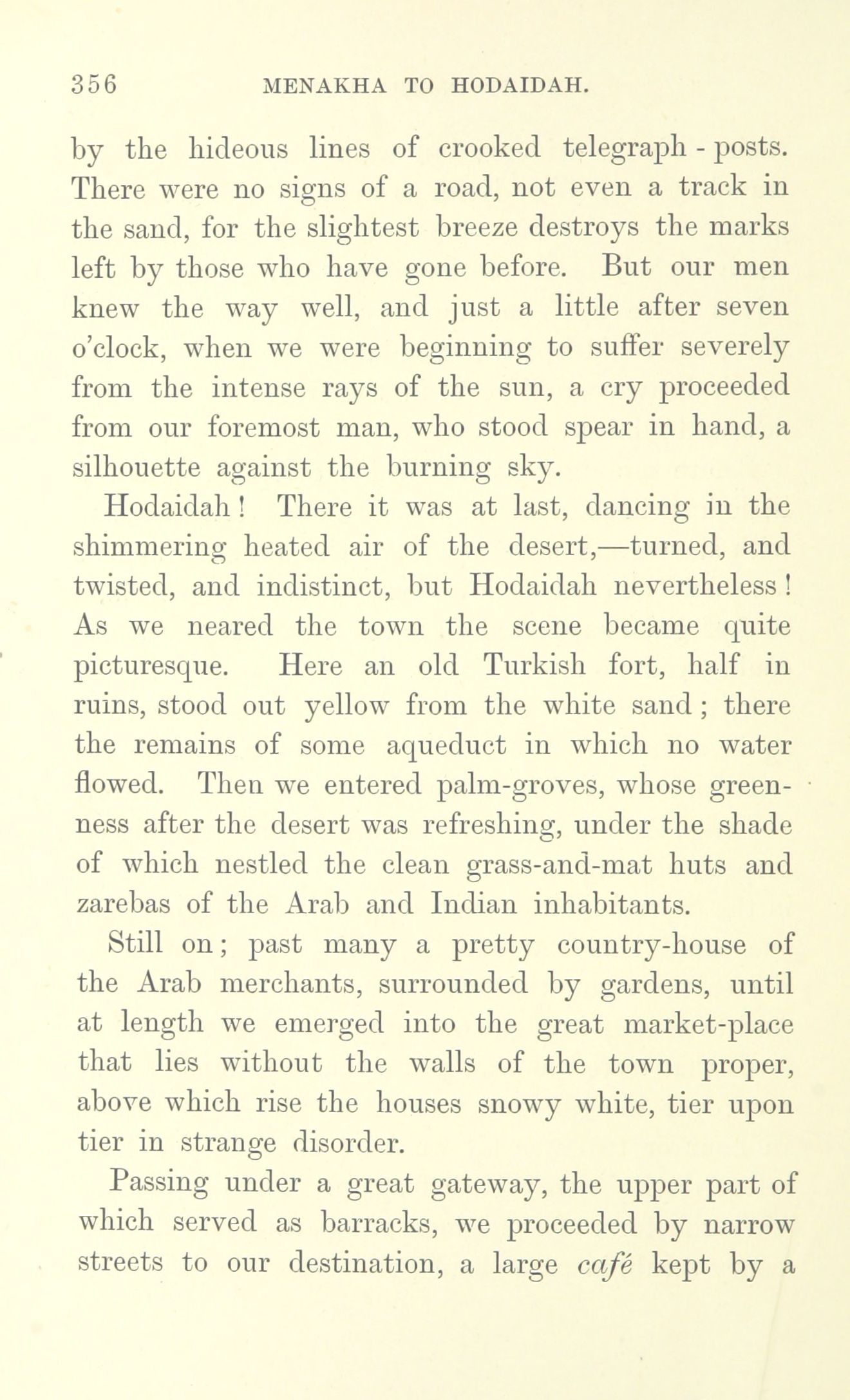 356 MENAKHA TO HODAIDAH.

by the hideous lines of crooked telegraph-posts. There were no signs of a road, not even a track in the sand, for the slightest breeze destroys the marks left by those who have gone before. But our men knew the way well, and just a little after seven o'clock, when we were beginning to suffer severely from the intense rays of the sun, a cry proceeded from our foremost man, who stood spear in hand, a silhouette against the burning sky.

Hodaidah! There it was at last, dancing in the shimmering heated air of the desert,—turned, and twisted, and indistinct, but Hodaidah nevertheless! As we neared the town the scene became quite picturesque. Here an old Turkish fort, half in ruins, stood out yellow from the white sand; there the remains of some aqueduct in which no water flowed. Then we entered palm-groves, whose greenness after the desert was refreshing, under the shade of which nestled the clean grass-and-mat huts and zarebas of the Arab and Indian inhabitants.

Still on; past many a pretty country-house of the Arab merchants, surrounded by gardens, until at length we emerged into the great market-place that lies without the walls of the town proper, above which rise the houses snowy white, tier upon tier in strange disorder.

Passing under a great gateway, the upper part of which served as barracks, we proceeded by narrow streets to our destination, a large café kept by a